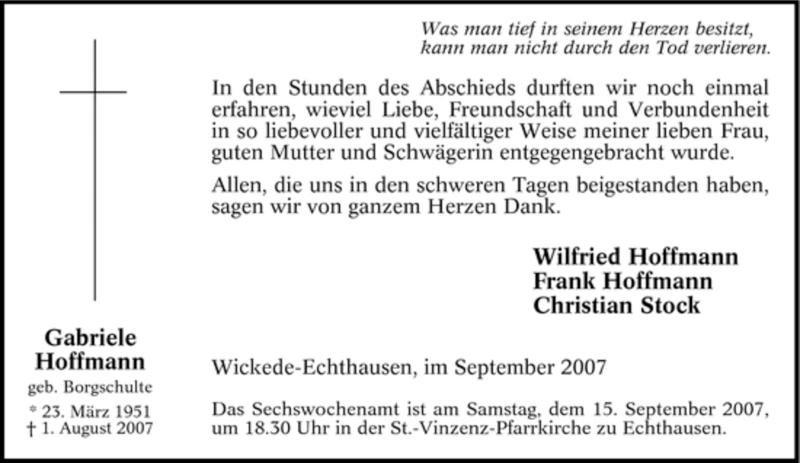 Was man tief in seinem Herzen besitzt,
kann man nicht durch den Tod verlieren.

In den Stunden des Abschieds durften wir noch einmal erfahren, wieviel Liebe, Freundschaft und Verbundenheit in so liebevoller und vielfältiger Weise meiner lieben Frau, guten Mutter und Schwägerin entgegengebracht wurde.

Allen, die uns in den schweren Tagen beigestanden haben, sagen wir von ganzem Herzen Dank.

Wilfried Hoffmann
Frank Hoffmann
Christian Stock

Gabriele
Hoffmann
geb. Borgschulte
* 23. März 1951
† 1. August 2007

Wickede-Echthausen, im September 2007

Das Sechswochenamt ist am Samstag, dem 15. September 2007, um 18.30 Uhr in der St.-Vinzenz-Pfarrkirche zu Echthausen.